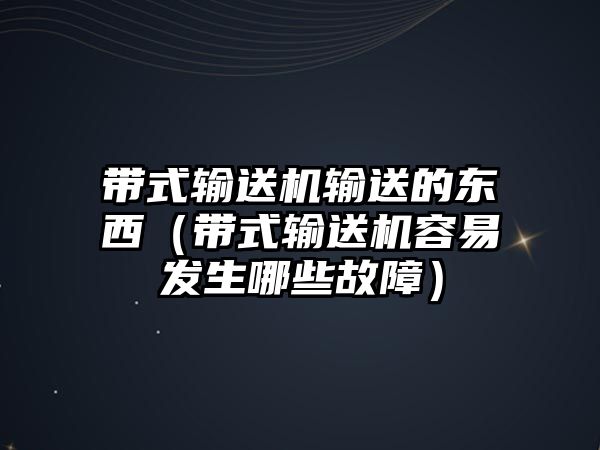 带式输送机输送的东西（带式输送机容易发生哪些故障）